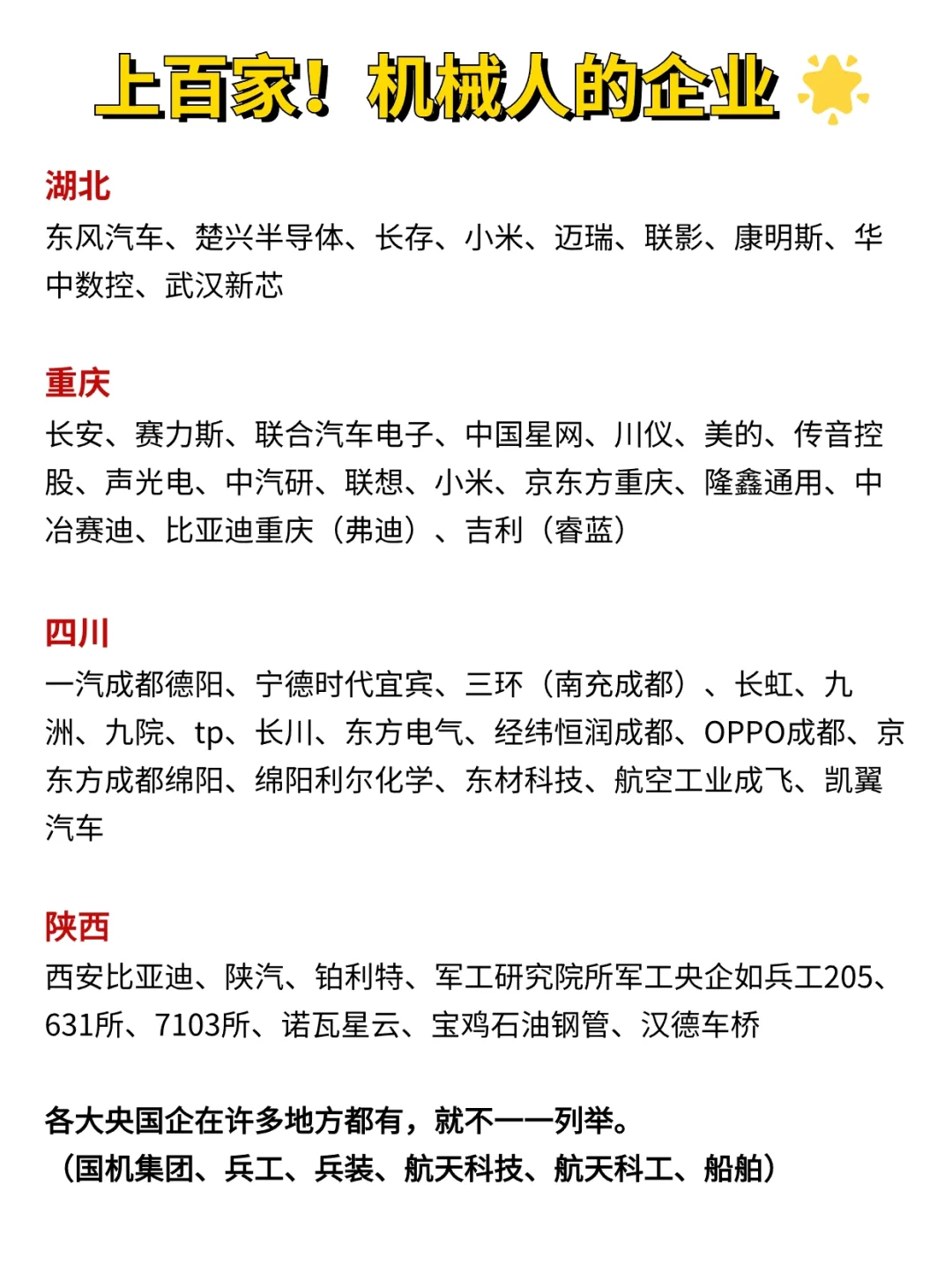 上百家！机械人的企业

湖北
东风汽车、楚兴半导体、长存、小米、迈瑞、联影、康明斯、华中数控、武汉新芯

重庆
长安、赛力斯、联合汽车电子、中国星网、川仪、美的、传音控股、声光电、中汽研、联想、小米、京东方重庆、隆鑫通用、中冶赛迪、比亚迪重庆（弗迪）、吉利（睿蓝）

四川
一汽成都德阳、宁德时代宜宾、三环（南充成都）、长虹、九洲、九院、tp、长川、东方电气、经纬恒润成都、OPPO成都、京东方成都绵阳、绵阳利尔化学、东材科技、航空工业成飞、凯翼汽车

陕西
西安比亚迪、陕汽、铂利特、军工研究院所军工央企如兵工205、631所、7103所、诺瓦星云、宝鸡石油钢管、汉德车桥

各大央国企在许多地方都有，就不一一列举。
（国机集团、兵工、兵装、航天科技、航天科工、船舶）